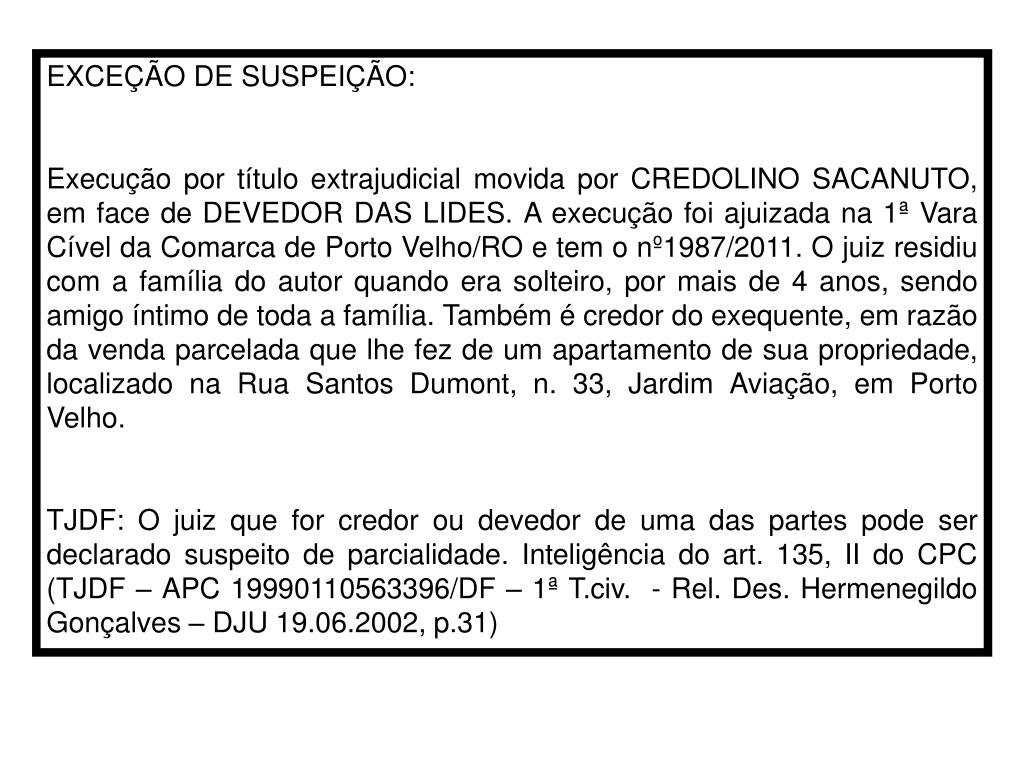 EXCEÇÃO DE SUSPEIÇÃO:

Execução por título extrajudicial movida por CREDOLINO SACANUTO, em face de DEVEDOR DAS LIDES. A execução foi ajuizada na 1ª Vara Cível da Comarca de Porto Velho/RO e tem o nº1987/2011. O juiz residiu com a família do autor quando era solteiro, por mais de 4 anos, sendo amigo íntimo de toda a família. Também é credor do exequente, em razão da venda parcelada que lhe fez de um apartamento de sua propriedade, localizado na Rua Santos Dumont, n. 33, Jardim Aviação, em Porto Velho.

TJDF: O juiz que for credor ou devedor de uma das partes pode ser declarado suspeito de parcialidade. Inteligência do art. 135, II do CPC (TJDF – APC 19990110563396/DF – 1ª T.civ. - Rel. Des. Hermenegildo Gonçalves – DJU 19.06.2002, p.31)